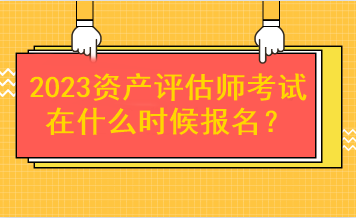 2023资产评估师考试在什么时候报名？